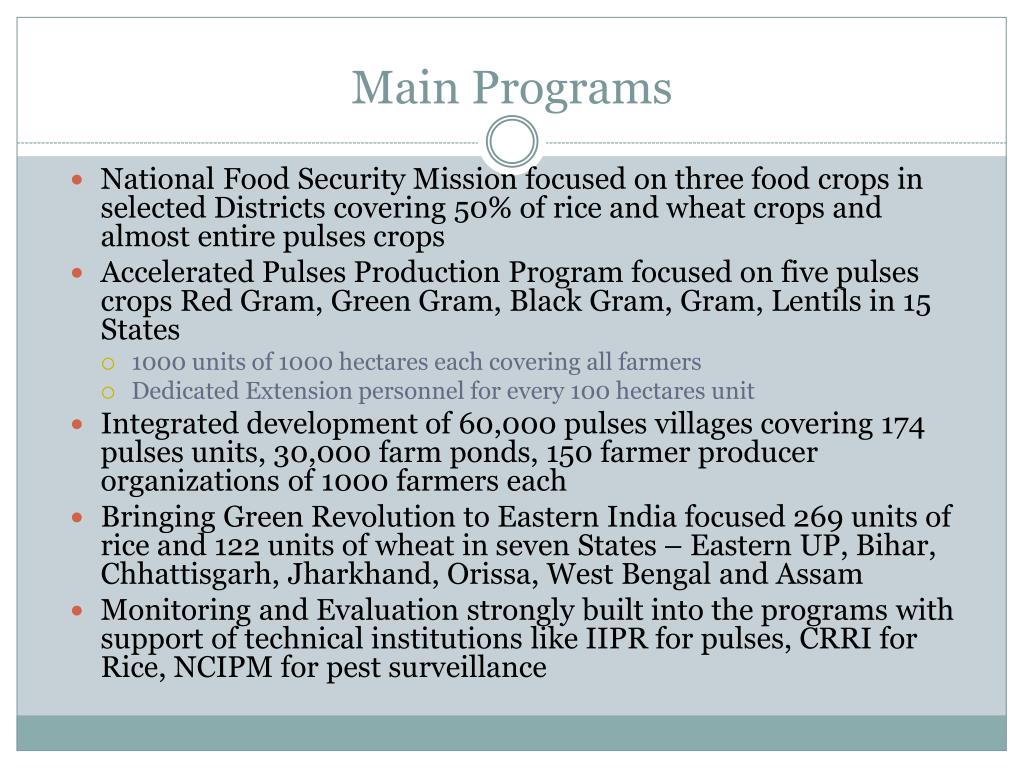 Main Programs

National Food Security Mission focused on three food crops in selected Districts covering 50% of rice and wheat crops and almost entire pulses crops

Accelerated Pulses Production Program focused on five pulses crops Red Gram, Green Gram, Black Gram, Gram, Lentils in 15 States

1000 units of 1000 hectares each covering all farmers

Dedicated Extension personnel for every 100 hectares unit

Integrated development of 60,000 pulses villages covering 174 pulses units, 30,000 farm ponds, 150 farmer producer organizations of 1000 farmers each

Bringing Green Revolution to Eastern India focused 269 units of rice and 122 units of wheat in seven States – Eastern UP, Bihar, Chhattisgarh, Jharkhand, Orissa, West Bengal and Assam

Monitoring and Evaluation strongly built into the programs with support of technical institutions like IIPR for pulses, CRRI for Rice, NCIPM for pest surveillance